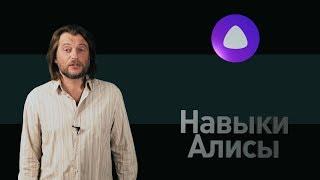 Навыки Алисы